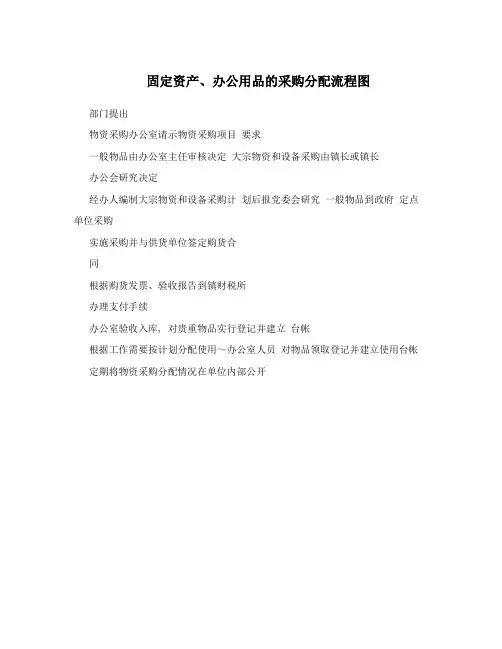 固定资产、办公用品的采购分配流程图

部门提出

物资采购办公室请示物资采购项目 要求

一般物品由办公室主任审核决定 大宗物资和设备采购由镇长或镇长

办公会研究决定

经办人编制大宗物资和设备采购计 划后报党委会研究 一般物品到政府 定点单位采购

实施采购并与供货单位签定购货合

同

根据购货发票、验收报告到镇财税所

办理支付手续

办公室验收入库，对贵重物品实行登记并建立 台帐

根据工作需要按计划分配使用～办公室人员 对物品领取登记并建立使用台帐

定期将物资采购分配情况在单位内部公开